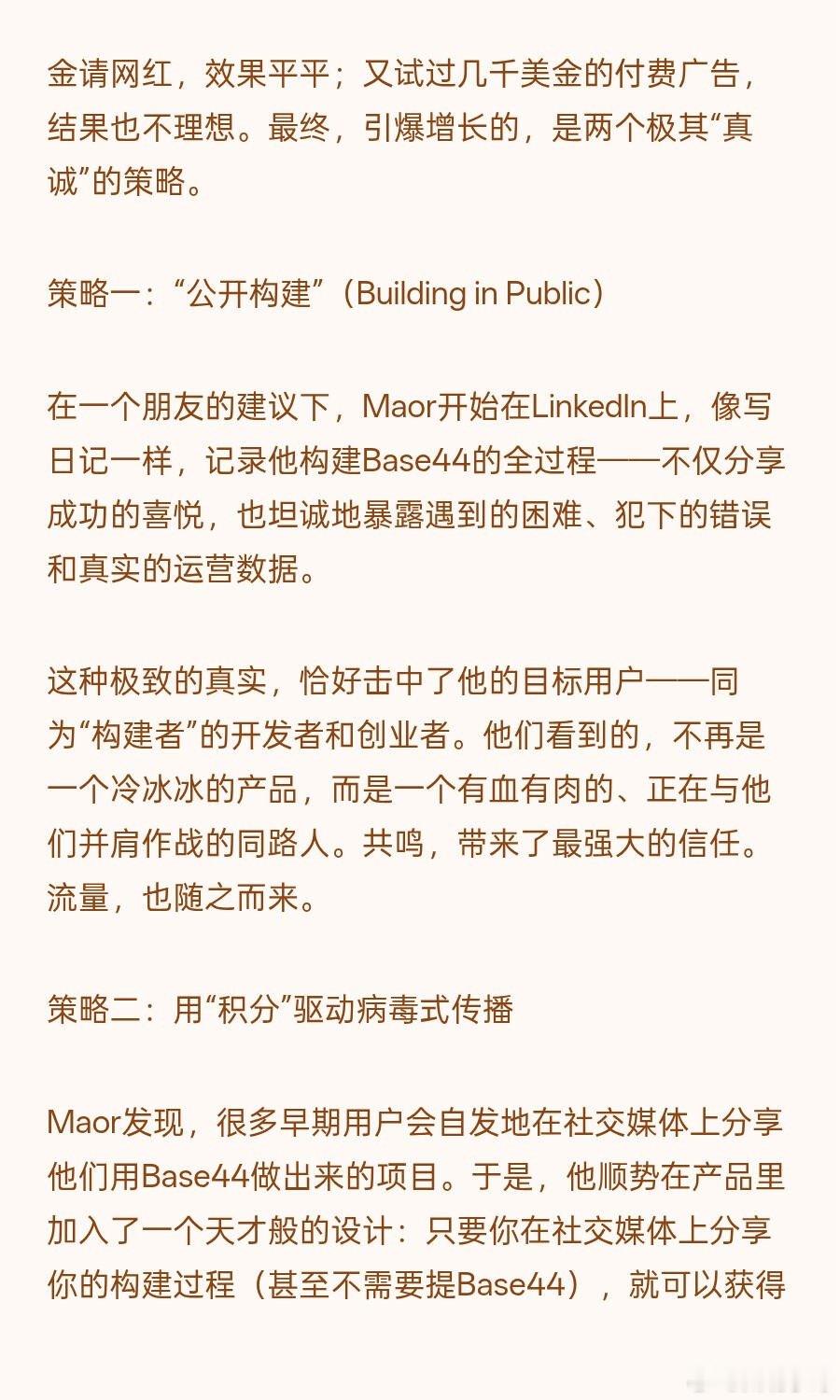 金请网红，效果平平；又试过几千美金的付费广告，结果也不理想。最终，引爆增长的，是两个极其“真诚”的策略。

策略一：“公开构建”（Building in Public）

在一个朋友的建议下，Maor开始在LinkedIn上，像写日记一样，记录他构建Base44的全过程——不仅分享成功的喜悦，也坦诚地暴露遇到的困难、犯下的错误和真实的运营数据。

这种极致的真实，恰好击中了他的目标用户——同为“构建者”的开发者和创业者。他们看到的，不再是一个冷冰冰的产品，而是一个有血有肉的、正在与他们并肩作战的同路人。共鸣，带来了最强大的信任。流量，也随之而来。

策略二：用“积分”驱动病毒式传播

Maor发现，很多早期用户会自发地在社交媒体上分享他们用Base44做出来的项目。于是，他顺势在产品里加入了一个天才般的设计：只要你在社交媒体上分享你的构建过程（甚至不需要提Base44），就可以获得